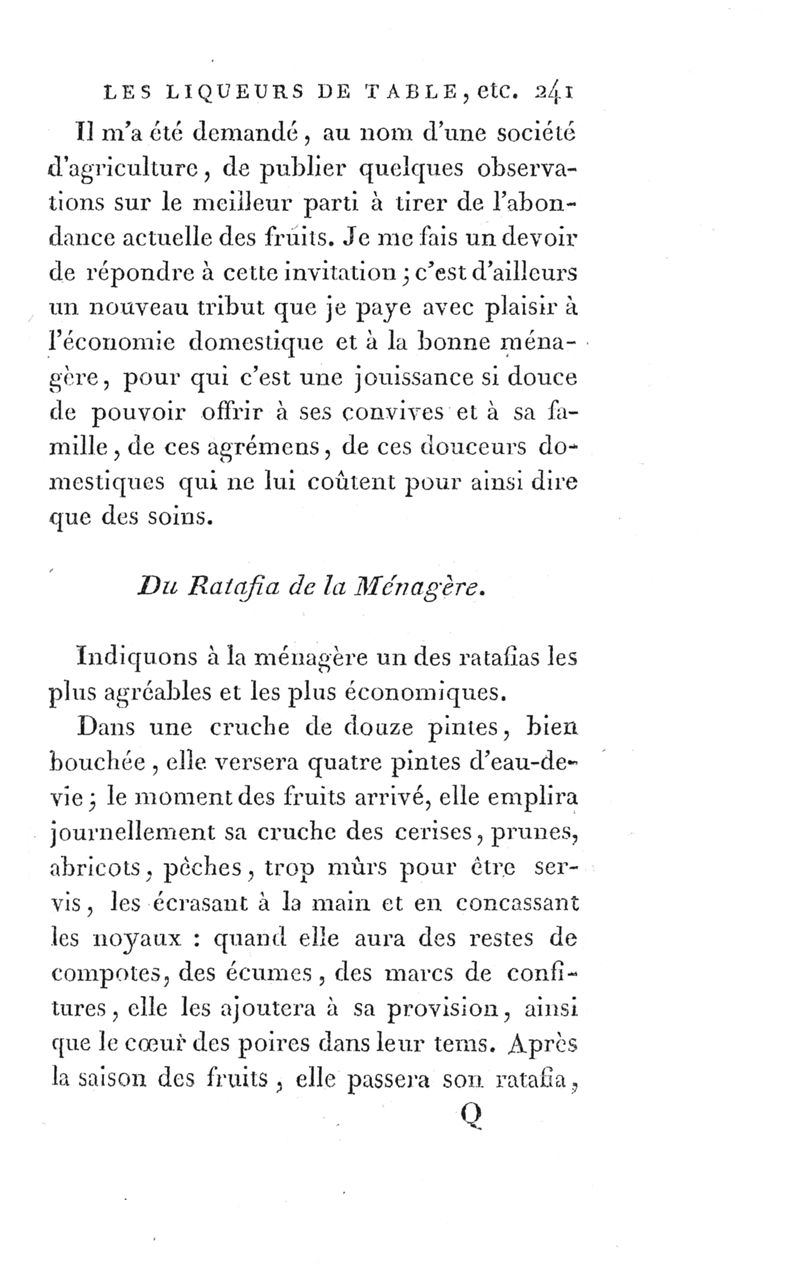 LES LIQUEURS DE TABLE, etc. 241

Il m'a été demandé, au nom d'une société d'agriculture, de publier quelques observations sur le meilleur parti à tirer de l'abondance actuelle des fruits. Je me fais un devoir de répondre à cette invitation ; c'est d'ailleurs un nouveau tribut que je paye avec plaisir à l'économie domestique et à la bonne ménagère, pour qui c'est une jouissance si douce de pouvoir offrir à ses convives et à sa famille, de ces agrémens, de ces douceurs domestiques qui ne lui coûtent pour ainsi dire que des soins.

Du Ratafia de la Ménagère.

Indiquons à la ménagère un des ratafias les plus agréables et les plus économiques.

Dans une cruche de douze pintes, bien bouchée, elle versera quatre pintes d'eau-de-vie ; le moment des fruits arrivé, elle emplira journellement sa cruche des cerises, prunes, abricots, pêches, trop mûrs pour être servis, les écrasant à la main et en concassant les noyaux : quand elle aura des restes de compotes, des écumes, des marcs de confitures, elle les ajoutera à sa provision, ainsi que le cœur des poires dans leur tems. Après la saison des fruits, elle passera son ratafia,

Q